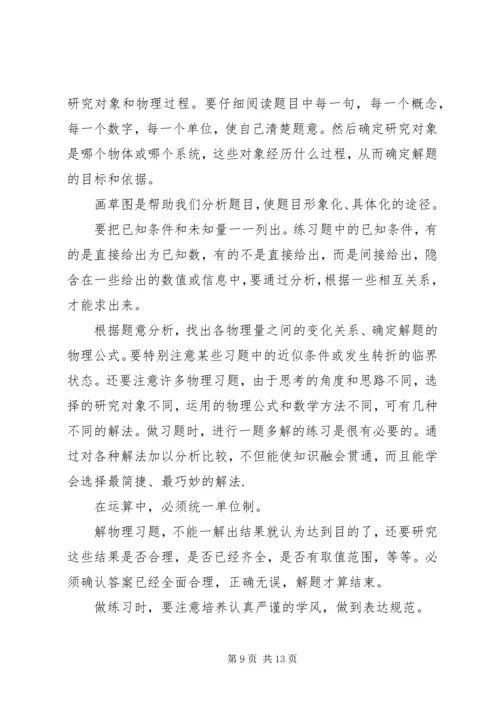 研究对象和物理过程。要仔细阅读题目中每一句，每一个概念，每一个数字，每一个单位，使自己清楚题意。然后确定研究对象是哪个物体或哪个系统，这些对象经历什么过程，从而确定解题的目标和依据。

画草图是帮助我们分析题目，使题目形象化、具体化的途径。

要把已知条件和未知量一一列出。练习题中的已知条件，有的是直接给出为已知数，有的不是直接给出，而是间接给出，隐含在一些给出的数值或信息中，要通过分析，根据一些相互关系，才能求出来。

根据题意分析，找出各物理量之间的变化关系、确定解题的物理公式。要特别注意某些习题中的近似条件或发生转折的临界状态。还要注意许多物理习题，由于思考的角度和思路不同，选择的研究对象不同，运用的物理公式和数学方法不同，可有几种不同的解法。做习题时，进行一题多解的练习是很有必要的。通过对各种解法加以分析比较，不但能使知识融会贯通，而且能学会选择最简捷、最巧妙的解法.

在运算中，必须统一单位制。

解物理习题，不能一解出结果就认为达到目的了，还要研究这些结果是否合理，是否已经齐全，是否有取值范围，等等。必须确认答案已经全面合理，正确无误，解题才算结束。

做练习时，要注意培养认真严谨的学风，做到表达规范。

第 9 页 共 13 页